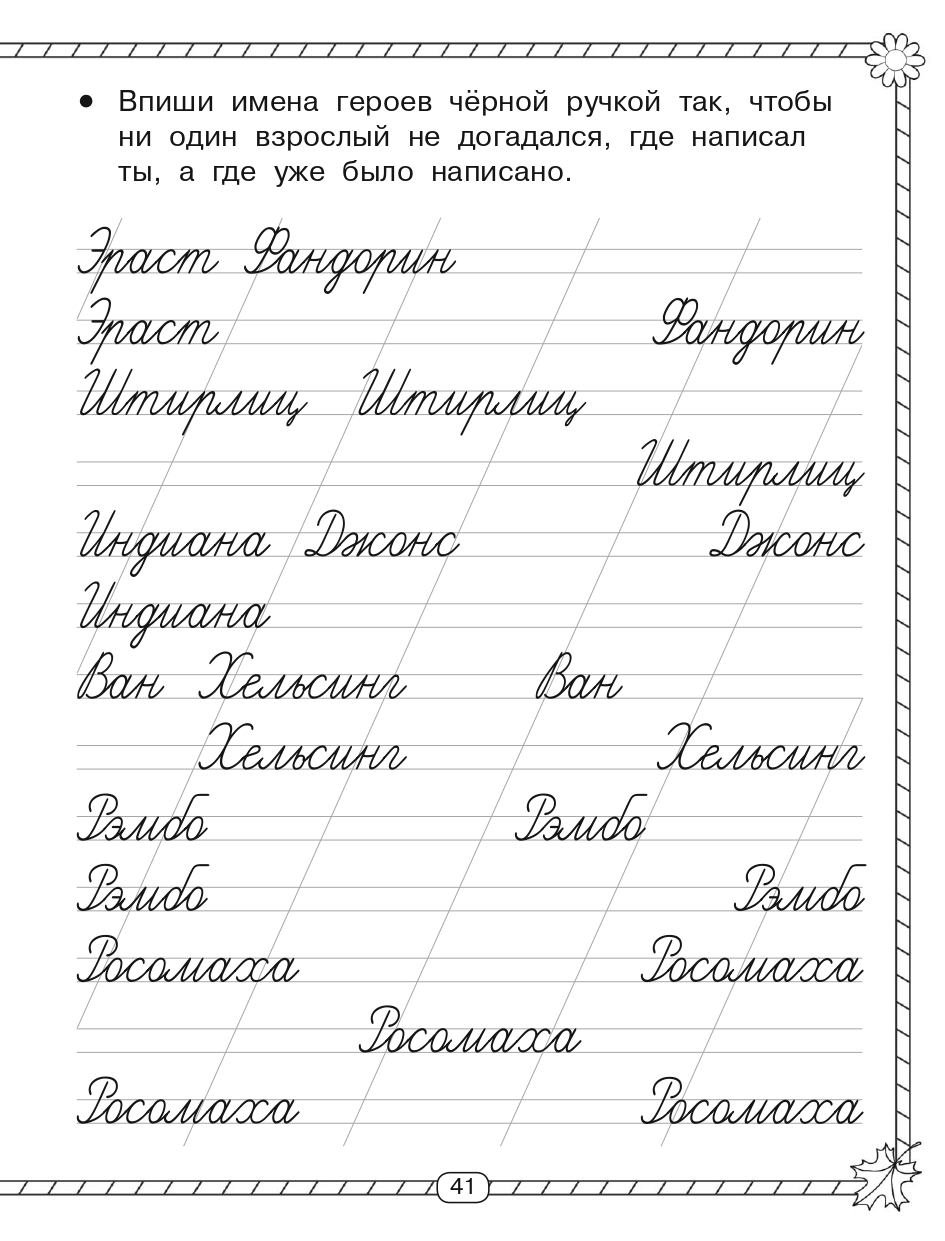 • Впиши имена героев чёрной ручкой так, чтобы ни один взрослый не догадался, где написал ты, а где уже было написано.

Эраст Фандорин
Эраст Фандорин
Штирлиц Штирлиц
Штирлиц
Индиана Джонс Джонс
Индиана
Ван Хельсинг Ван
Хельсинг Хельсинг
Рэмбо Рэмбо
Рэмбо Рэмбо
Росомаха Росомаха
Росомаха
Росомаха Росомаха

41